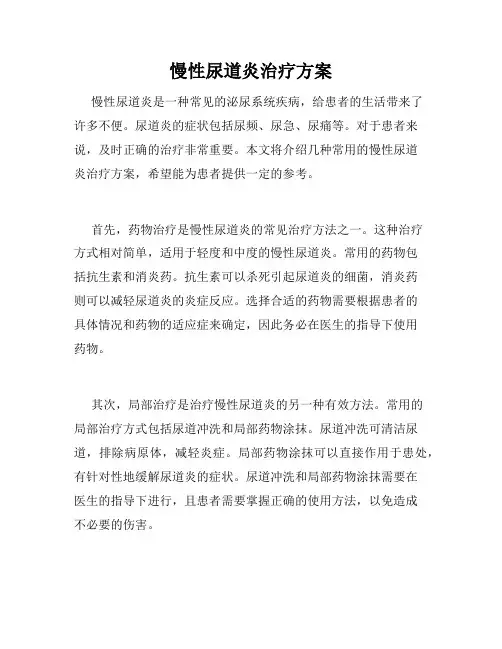 慢性尿道炎治疗方案

慢性尿道炎是一种常见的泌尿系统疾病，给患者的生活带来了许多不便。尿道炎的症状包括尿频、尿急、尿痛等。对于患者来说，及时正确的治疗非常重要。本文将介绍几种常用的慢性尿道炎治疗方案，希望能为患者提供一定的参考。

首先，药物治疗是慢性尿道炎的常见治疗方法之一。这种治疗方式相对简单，适用于轻度和中度的慢性尿道炎。常用的药物包括抗生素和消炎药。抗生素可以杀死引起尿道炎的细菌，消炎药则可以减轻尿道炎的炎症反应。选择合适的药物需要根据患者的具体情况和药物的适应症来确定，因此务必在医生的指导下使用药物。

其次，局部治疗是治疗慢性尿道炎的另一种有效方法。常用的局部治疗方式包括尿道冲洗和局部药物涂抹。尿道冲洗可清洁尿道，排除病原体，减轻炎症。局部药物涂抹可以直接作用于患处，有针对性地缓解尿道炎的症状。尿道冲洗和局部药物涂抹需要在医生的指导下进行，且患者需要掌握正确的使用方法，以免造成不必要的伤害。